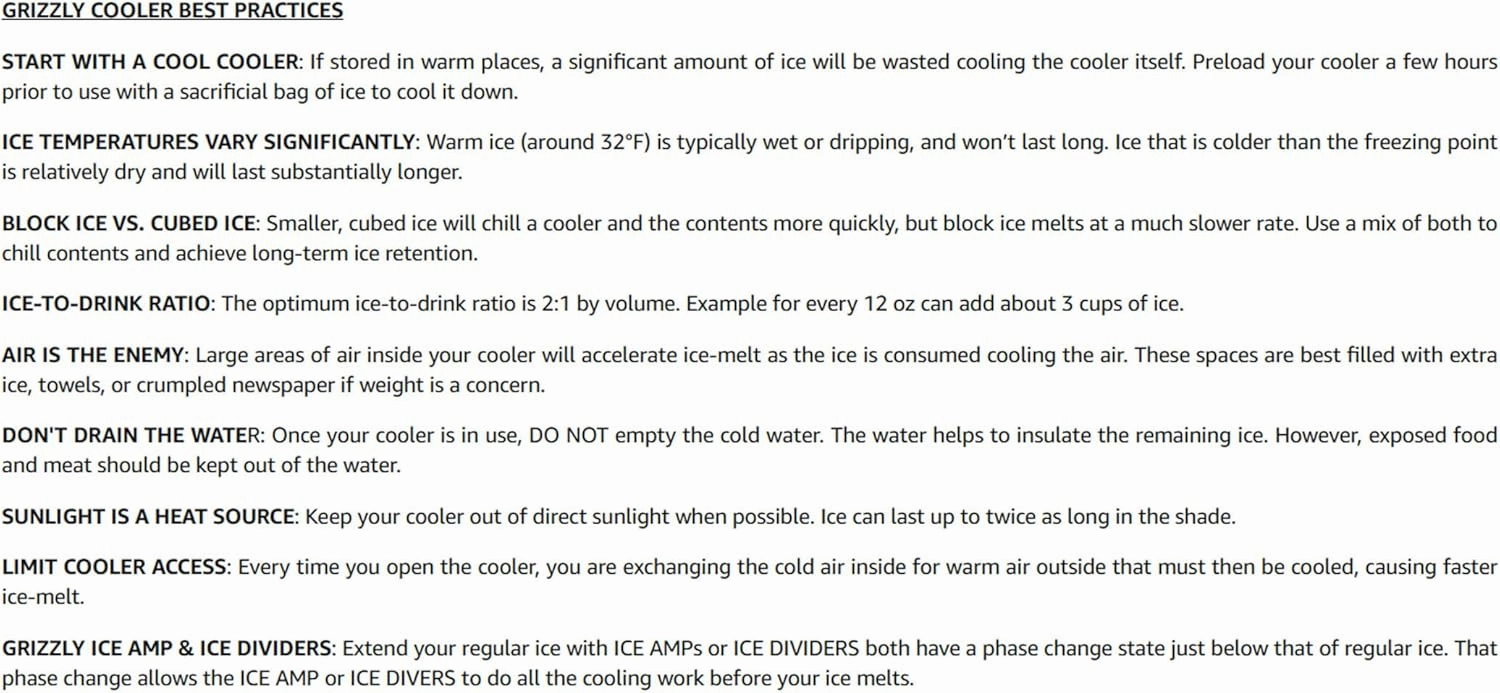 GRIZZLY COOLER BEST PRACTICES

START WITH A COOL COOLER: If stored in warm places, a significant amount of ice will be wasted cooling the cooler itself. Preload your cooler a few hours prior to use with a sacrificial bag of ice to cool it down.

ICE TEMPERATURES VARY SIGNIFICANTLY: Warm ice (around 32°F) is typically wet or dripping, and won't last long. Ice that is colder than the freezing point is relatively dry and will last substantially longer.

BLOCK ICE VS. CUBED ICE: Smaller, cubed ice will chill a cooler and the contents more quickly, but block ice melts at a much slower rate. Use a mix of both to chill contents and achieve long-term ice retention.

ICE-TO-DRINK RATIO: The optimum ice-to-drink ratio is 2:1 by volume. Example for every 12 oz can add about 3 cups of ice.

AIR IS THE ENEMY: Large areas of air inside your cooler will accelerate ice-melt as the ice is consumed cooling the air. These spaces are best filled with extra ice, towels, or crumpled newspaper if weight is a concern.

DON'T DRAIN THE WATER: Once your cooler is in use, DO NOT empty the cold water. The water helps to insulate the remaining ice. However, exposed food and meat should be kept out of the water.

SUNLIGHT IS A HEAT SOURCE: Keep your cooler out of direct sunlight when possible. Ice can last up to twice as long in the shade.

LIMIT COOLER ACCESS: Every time you open the cooler, you are exchanging the cold air inside for warm air outside that must then be cooled, causing faster ice-melt.

GRIZZLY ICE AMP & ICE DIVIDERS: Extend your regular ice with ICE AMPs or ICE DIVIDERS both have a phase change state just below that of regular ice. That phase change allows the ICE AMP or ICE DIVERS to do all the cooling work before your ice melts.